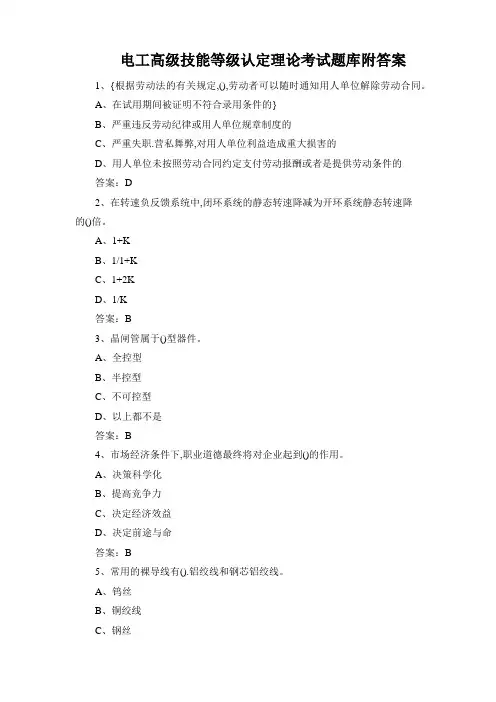 电工高级技能等级认定理论考试题库附答案

1、{根据劳动法的有关规定,(),劳动者可以随时通知用人单位解除劳动合同。

A、在试用期间被证明不符合录用条件的}

B、严重违反劳动纪律或用人单位规章制度的

C、严重失职.营私舞弊,对用人单位利益造成重大损害的

D、用人单位未按照劳动合同约定支付劳动报酬或者是提供劳动条件的

答案：D

2、在转速负反馈系统中,闭环系统的静态转速降减为开环系统静态转速降的()倍。

A、1+K

B、1/1+K

C、1+2K

D、1/K

答案：B

3、晶闸管属于()型器件。

A、全控型

B、半控型

C、不可控型

D、以上都不是

答案：B

4、市场经济条件下,职业道德最终将对企业起到()的作用。

A、决策科学化

B、提高竞争力

C、决定经济效益

D、决定前途与命

答案：B

5、常用的裸导线有().铝绞线和钢芯铝绞线。

A、钨丝

B、铜绞线

C、钢丝